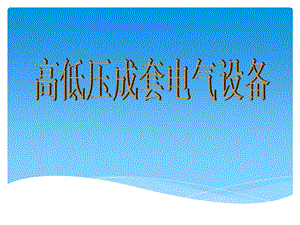 高低压成套电气设备